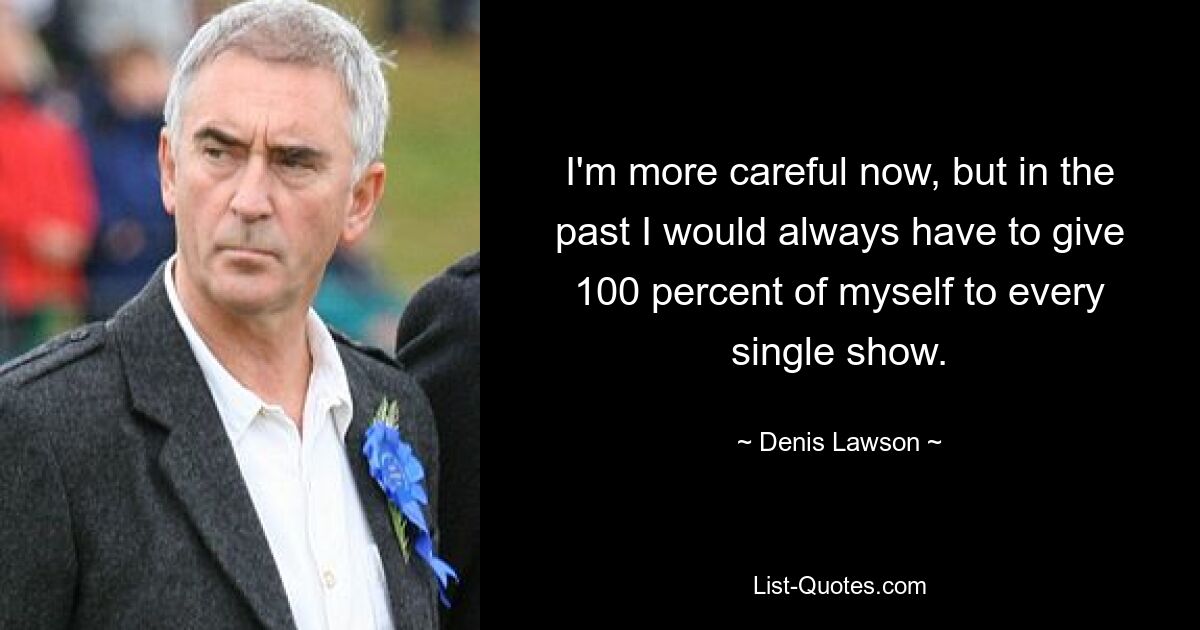 I'm more careful now, but in the past I would always have to give 100 percent of myself to every single show.

~ Denis Lawson ~

List-Quotes.com